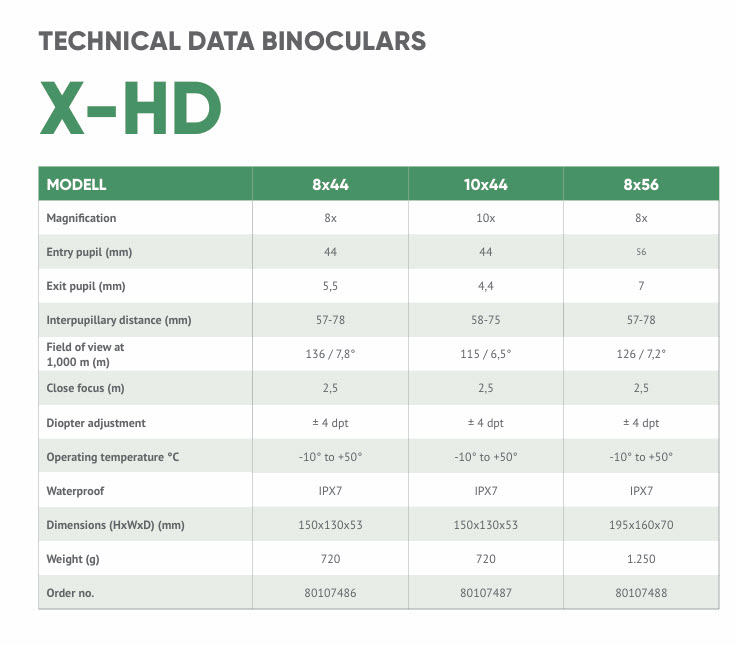 TECHNICAL DATA BINOCULARS

X-HD

| MODELL | 8x44 | 10x44 | 8x56 |
|---|---|---|---|
| Magnification | 8x | 10x | 8x |
| Entry pupil (mm) | 44 | 44 | 56 |
| Exit pupil (mm) | 5,5 | 4,4 | 7 |
| Interpupillary distance (mm) | 57-78 | 58-75 | 57-78 |
| Field of view at 1,000 m (m) | 136 / 7,8° | 115 / 6,5° | 126 / 7,2° |
| Close focus (m) | 2,5 | 2,5 | 2,5 |
| Diopter adjustment | ± 4 dpt | ± 4 dpt | ± 4 dpt |
| Operating temperature °C | -10° to +50° | -10° to +50° | -10° to +50° |
| Waterproof | IPX7 | IPX7 | IPX7 |
| Dimensions (HxWxD) (mm) | 150x130x53 | 150x130x53 | 195x160x70 |
| Weight (g) | 720 | 720 | 1.250 |
| Order no. | 80107486 | 80107487 | 80107488 |